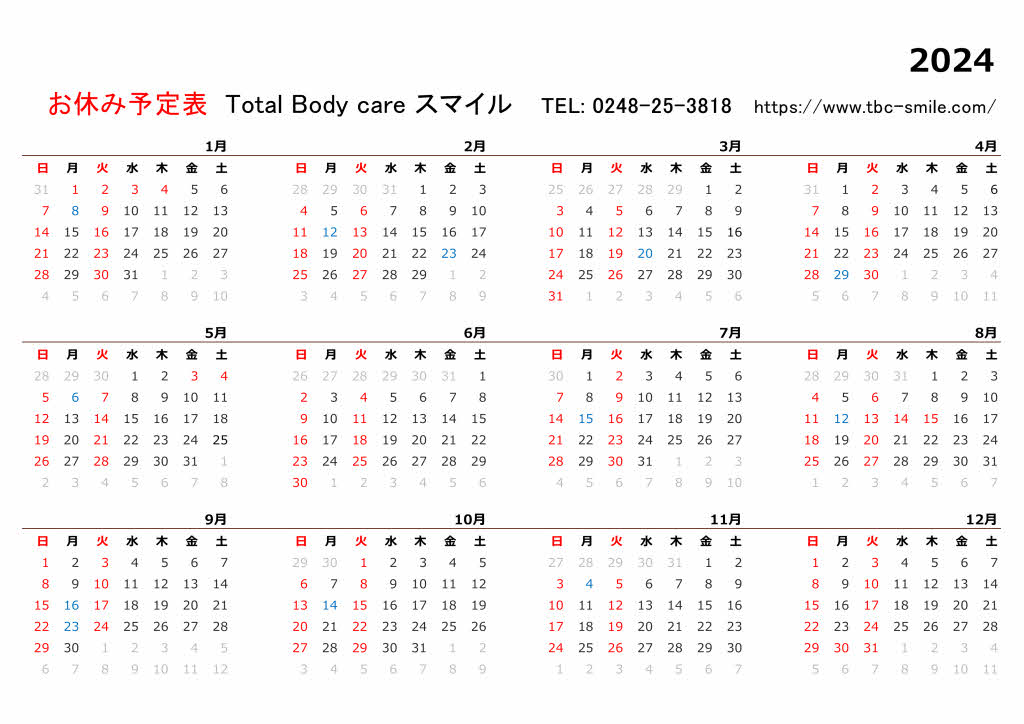 2024

お休み予定表 Total Body care スマイル TEL: 0248-25-3818 https://www.tbc-smile.com/

1月

| 日 | 月 | 火 | 水 | 木 | 金 | 土 |
|---|---|---|---|---|---|---|
| 31 | 1 | 2 | 3 | 4 | 5 | 6 |
| 7 | 8 | 9 | 10 | 11 | 12 | 13 |
| 14 | 15 | 16 | 17 | 18 | 19 | 20 |
| 21 | 22 | 23 | 24 | 25 | 26 | 27 |
| 28 | 29 | 30 | 31 | 1 | 2 | 3 |
| 4 | 5 | 6 | 7 | 8 | 9 | 10 |

2月

| 日 | 月 | 火 | 水 | 木 | 金 | 土 |
|---|---|---|---|---|---|---|
| 28 | 29 | 30 | 31 | 1 | 2 | 3 |
| 4 | 5 | 6 | 7 | 8 | 9 | 10 |
| 11 | 12 | 13 | 14 | 15 | 16 | 17 |
| 18 | 19 | 20 | 21 | 22 | 23 | 24 |
| 25 | 26 | 27 | 28 | 29 | 1 | 2 |
| 3 | 4 | 5 | 6 | 7 | 8 | 9 |

3月

| 日 | 月 | 火 | 水 | 木 | 金 | 土 |
|---|---|---|---|---|---|---|
| 25 | 26 | 27 | 28 | 29 | 1 | 2 |
| 3 | 4 | 5 | 6 | 7 | 8 | 9 |
| 10 | 11 | 12 | 13 | 14 | 15 | 16 |
| 17 | 18 | 19 | 20 | 21 | 22 | 23 |
| 24 | 25 | 26 | 27 | 28 | 29 | 30 |
| 31 | 1 | 2 | 3 | 4 | 5 | 6 |

4月

| 日 | 月 | 火 | 水 | 木 | 金 | 土 |
|---|---|---|---|---|---|---|
| 31 | 1 | 2 | 3 | 4 | 5 | 6 |
| 7 | 8 | 9 | 10 | 11 | 12 | 13 |
| 14 | 15 | 16 | 17 | 18 | 19 | 20 |
| 21 | 22 | 23 | 24 | 25 | 26 | 27 |
| 28 | 29 | 30 | 1 | 2 | 3 | 4 |
| 5 | 6 | 7 | 8 | 9 | 10 | 11 |

5月

| 日 | 月 | 火 | 水 | 木 | 金 | 土 |
|---|---|---|---|---|---|---|
| 28 | 29 | 30 | 1 | 2 | 3 | 4 |
| 5 | 6 | 7 | 8 | 9 | 10 | 11 |
| 12 | 13 | 14 | 15 | 16 | 17 | 18 |
| 19 | 20 | 21 | 22 | 23 | 24 | 25 |
| 26 | 27 | 28 | 29 | 30 | 31 | 1 |
| 2 | 3 | 4 | 5 | 6 | 7 | 8 |

6月

| 日 | 月 | 火 | 水 | 木 | 金 | 土 |
|---|---|---|---|---|---|---|
| 26 | 27 | 28 | 29 | 30 | 31 | 1 |
| 2 | 3 | 4 | 5 | 6 | 7 | 8 |
| 9 | 10 | 11 | 12 | 13 | 14 | 15 |
| 16 | 17 | 18 | 19 | 20 | 21 | 22 |
| 23 | 24 | 25 | 26 | 27 | 28 | 29 |
| 30 | 1 | 2 | 3 | 4 | 5 | 6 |

7月

| 日 | 月 | 火 | 水 | 木 | 金 | 土 |
|---|---|---|---|---|---|---|
| 30 | 1 | 2 | 3 | 4 | 5 | 6 |
| 7 | 8 | 9 | 10 | 11 | 12 | 13 |
| 14 | 15 | 16 | 17 | 18 | 19 | 20 |
| 21 | 22 | 23 | 24 | 25 | 26 | 27 |
| 28 | 29 | 30 | 31 | 1 | 2 | 3 |
| 4 | 5 | 6 | 7 | 8 | 9 | 10 |

8月

| 日 | 月 | 火 | 水 | 木 | 金 | 土 |
|---|---|---|---|---|---|---|
| 28 | 29 | 30 | 31 | 1 | 2 | 3 |
| 4 | 5 | 6 | 7 | 8 | 9 | 10 |
| 11 | 12 | 13 | 14 | 15 | 16 | 17 |
| 18 | 19 | 20 | 21 | 22 | 23 | 24 |
| 25 | 26 | 27 | 28 | 29 | 30 | 31 |
| 1 | 2 | 3 | 4 | 5 | 6 | 7 |

9月

| 日 | 月 | 火 | 水 | 木 | 金 | 土 |
|---|---|---|---|---|---|---|
| 1 | 2 | 3 | 4 | 5 | 6 | 7 |
| 8 | 9 | 10 | 11 | 12 | 13 | 14 |
| 15 | 16 | 17 | 18 | 19 | 20 | 21 |
| 22 | 23 | 24 | 25 | 26 | 27 | 28 |
| 29 | 30 | 1 | 2 | 3 | 4 | 5 |
| 6 | 7 | 8 | 9 | 10 | 11 | 12 |

10月

| 日 | 月 | 火 | 水 | 木 | 金 | 土 |
|---|---|---|---|---|---|---|
| 29 | 30 | 1 | 2 | 3 | 4 | 5 |
| 6 | 7 | 8 | 9 | 10 | 11 | 12 |
| 13 | 14 | 15 | 16 | 17 | 18 | 19 |
| 20 | 21 | 22 | 23 | 24 | 25 | 26 |
| 27 | 28 | 29 | 30 | 31 | 1 | 2 |
| 3 | 4 | 5 | 6 | 7 | 8 | 9 |

11月

| 日 | 月 | 火 | 水 | 木 | 金 | 土 |
|---|---|---|---|---|---|---|
| 27 | 28 | 29 | 30 | 31 | 1 | 2 |
| 3 | 4 | 5 | 6 | 7 | 8 | 9 |
| 10 | 11 | 12 | 13 | 14 | 15 | 16 |
| 17 | 18 | 19 | 20 | 21 | 22 | 23 |
| 24 | 25 | 26 | 27 | 28 | 29 | 30 |
| 1 | 2 | 3 | 4 | 5 | 6 | 7 |

12月

| 日 | 月 | 火 | 水 | 木 | 金 | 土 |
|---|---|---|---|---|---|---|
| 1 | 2 | 3 | 4 | 5 | 6 | 7 |
| 8 | 9 | 10 | 11 | 12 | 13 | 14 |
| 15 | 16 | 17 | 18 | 19 | 20 | 21 |
| 22 | 23 | 24 | 25 | 26 | 27 | 28 |
| 29 | 30 | 31 | 1 | 2 | 3 | 4 |
| 5 | 6 | 7 | 8 | 9 | 10 | 11 |